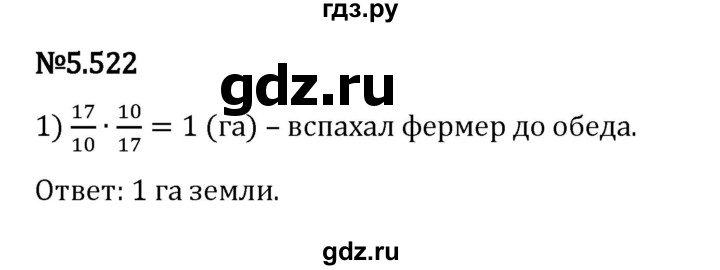 гдз.ру

№5.522

gdz.ru

1) $\frac{17}{10} \cdot \frac{10}{17} = 1$ (га) – вспахал фермер до обеда.

Ответ: 1 га земли.

gdz.ru